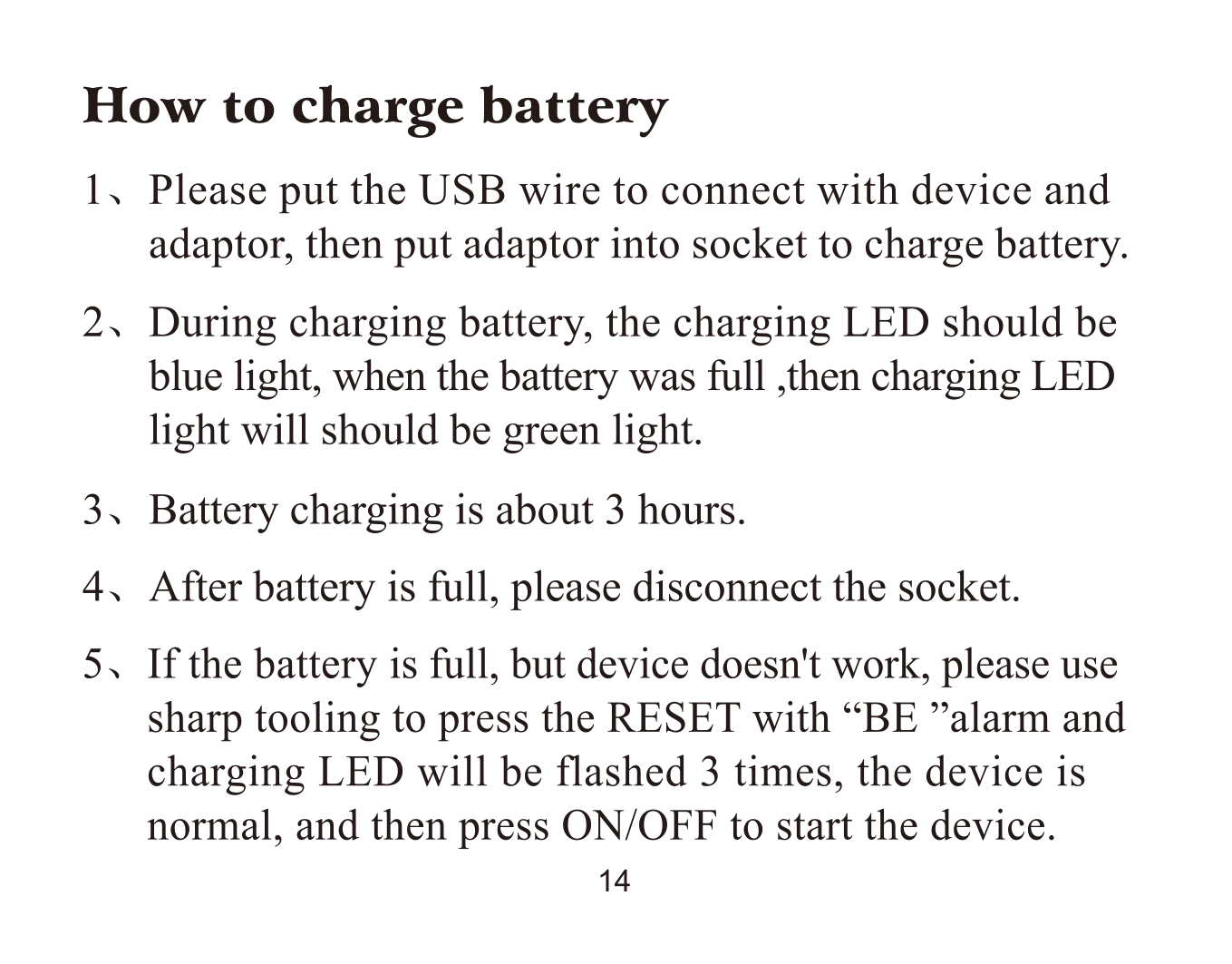 How to charge battery

1、Please put the USB wire to connect with device and adaptor, then put adaptor into socket to charge battery.

2、During charging battery, the charging LED should be blue light, when the battery was full ,then charging LED light will should be green light.

3、Battery charging is about 3 hours.

4、After battery is full, please disconnect the socket.

5、If the battery is full, but device doesn't work, please use sharp tooling to press the RESET with "BE "alarm and charging LED will be flashed 3 times, the device is normal, and then press ON/OFF to start the device.

14